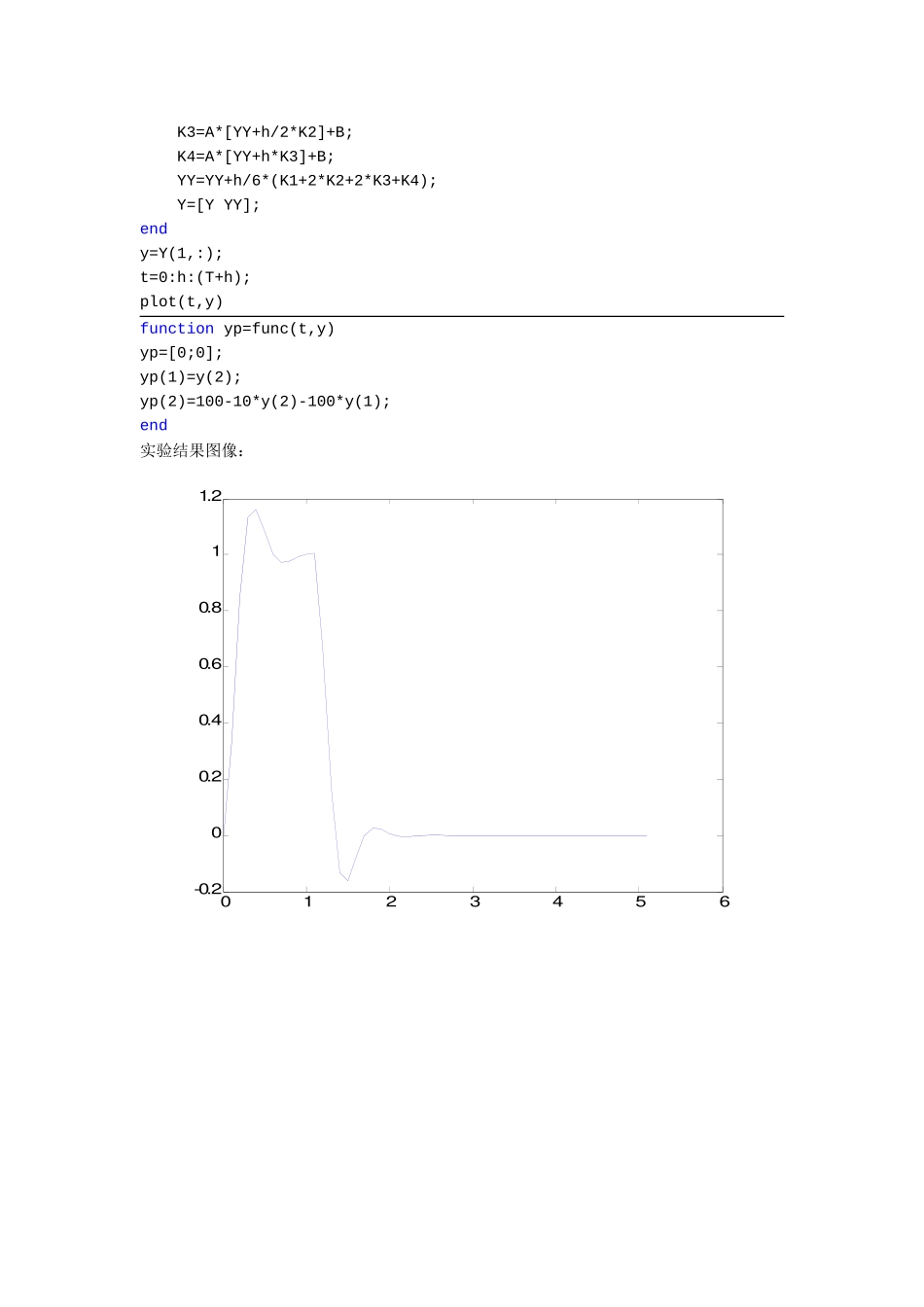 K3=A*[YY+h/2*K2]+B;
K4=A*[YY+h*K3]+B;
YY=YY+h/6*(K1+2*K2+2*K3+K4);
Y=[Y YY];
end
y=Y(1,:);
t=0:h:(T+h);
plot(t,y)

function yp=func(t,y)
yp=[0;0];
yp(1)=y(2);
yp(2)=100-10*y(2)-100*y(1);
end

实验结果图像：

1.2
1
0.8
0.6
0.4
0.2
0
-0.2
0
1
2
3
4
5
6